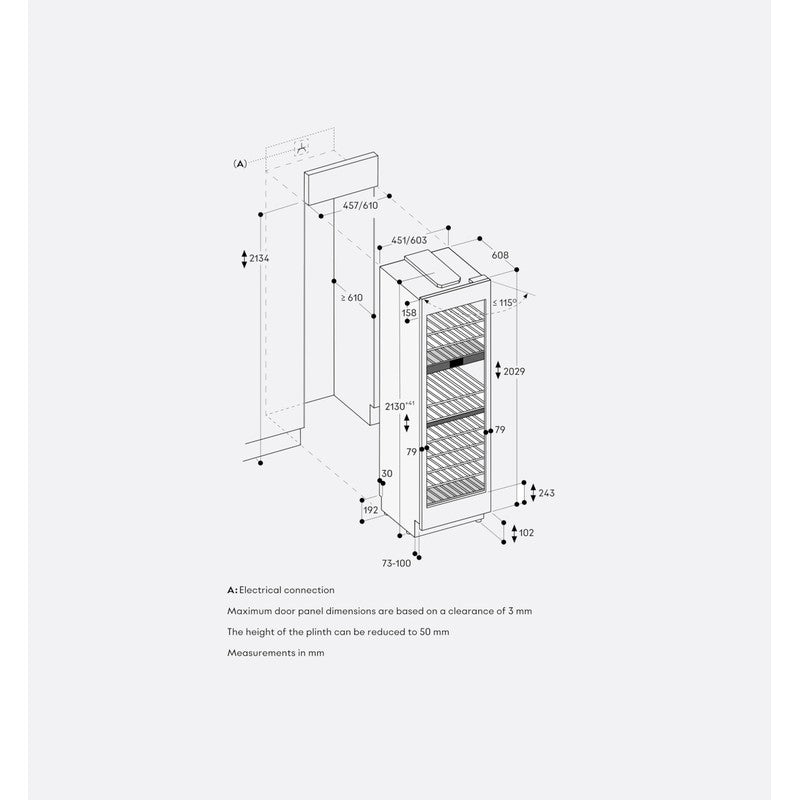 (A)

457/610

451/603

608

2134

≥ 610

≤ 115°

158

2029

$2130^{+41}$

79

79

30

243

192

102

73-100

A: Electrical connection

Maximum door panel dimensions are based on a clearance of 3 mm

The height of the plinth can be reduced to 50 mm

Measurements in mm